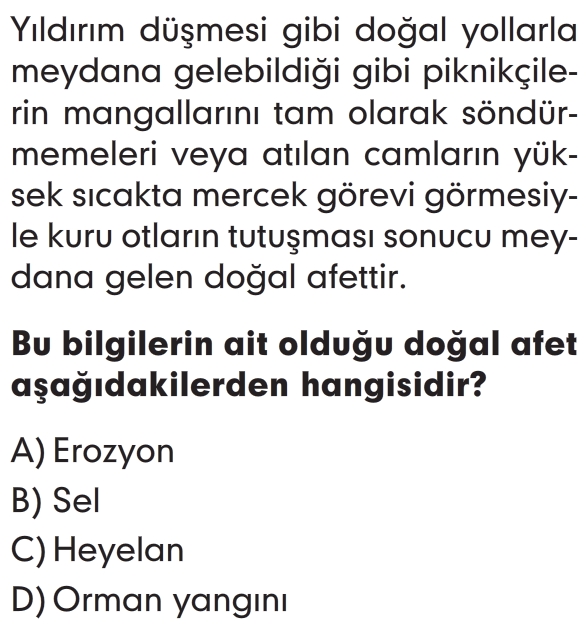 Yıldırım düşmesi gibi doğal yollarla meydana gelebildiği gibi piknikçilerin mangallarını tam olarak söndürmemeleri veya atılan camların yüksek sıcakta mercek görevi görmesiyle kuru otların tutuşması sonucu meydana gelen doğal afettir.

Bu bilgilerin ait olduğu doğal afet aşağıdakilerden hangisidir?

A) Erozyon
B) Sel
C) Heyelan
D) Orman yangını